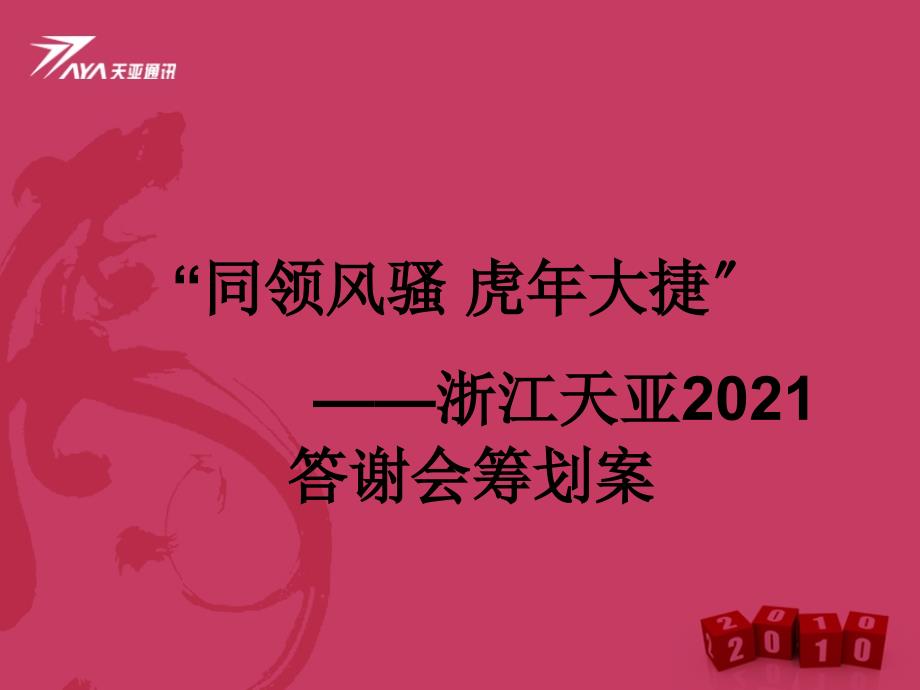 TAYA 天亚通讯

“同领风骚 虎年大捷”

——浙江天亚2021答谢会筹划案

2010
2010